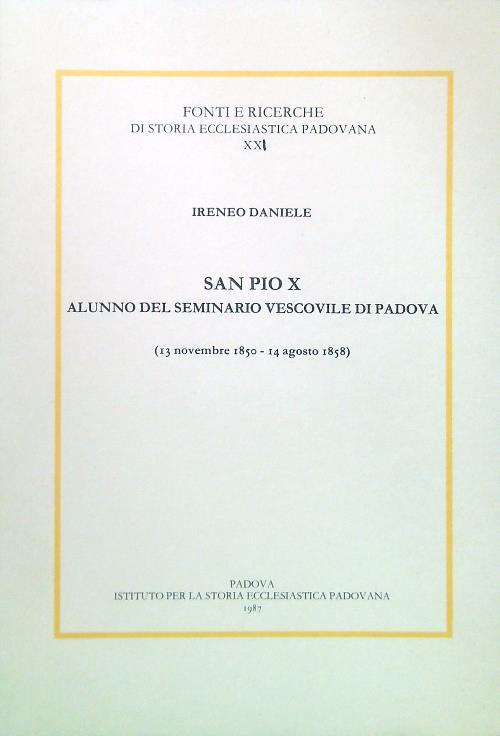 FONTI E RICERCHE
DI STORIA ECCLESIASTICA PADOVANA
XXI

IRENEO DANIELE

SAN PIO X
ALUNNO DEL SEMINARIO VESCOVILE DI PADOVA

(13 novembre 1850 - 14 agosto 1858)

PADOVA
ISTITUTO PER LA STORIA ECCLESIASTICA PADOVANA
1987